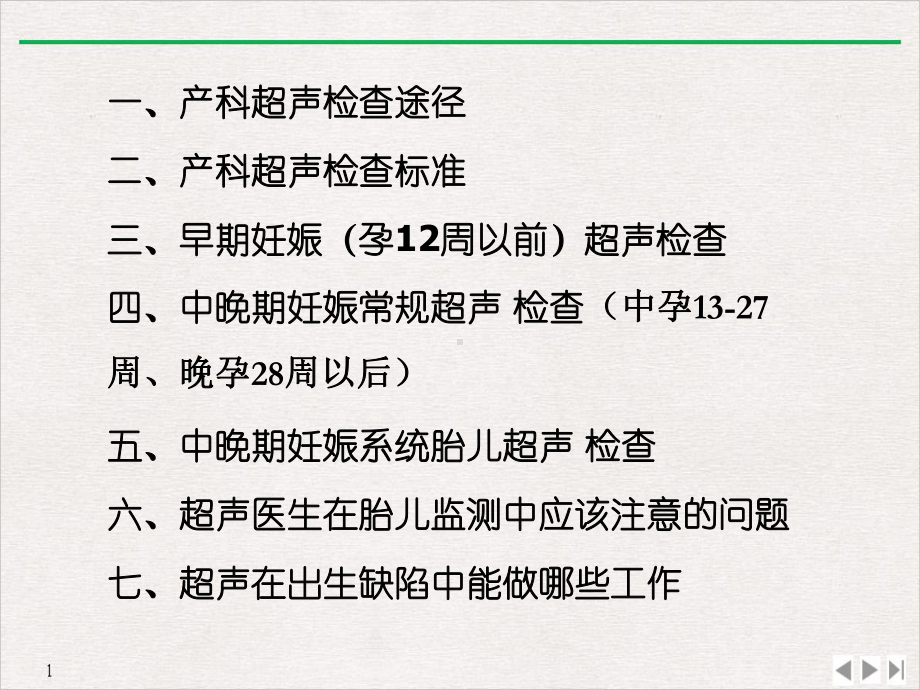 一、产科超声检查途径

二、产科超声检查标准

三、早期妊娠（孕12周以前）超声检查

四、中晚期妊娠常规超声 检查（中孕13-27周、晚孕28周以后）

五、中晚期妊娠系统胎儿超声 检查

六、超声医生在胎儿监测中应该注意的问题

七、超声在出生缺陷中能做哪些工作

1